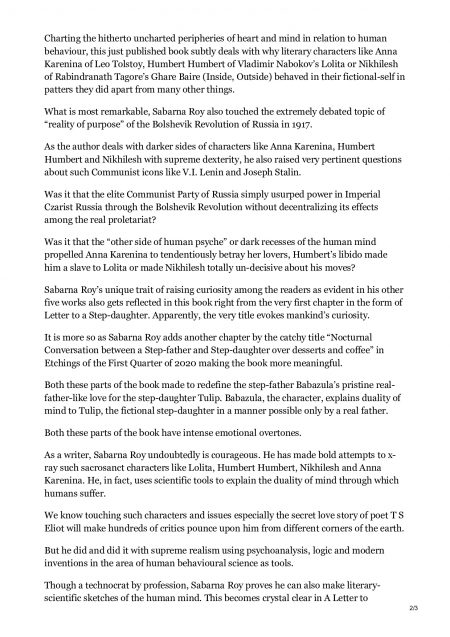 Charting the hitherto uncharted peripheries of heart and mind in relation to human behaviour, this just published book subtly deals with why literary characters like Anna Karenina of Leo Tolstoy, Humbert Humbert of Vladimir Nabokov's Lolita or Nikhilesh of Rabindranath Tagore's Ghare Baire (Inside, Outside) behaved in their fictional-self in patters they did apart from many other things.

What is most remarkable, Sabarna Roy also touched the extremely debated topic of "reality of purpose" of the Bolshevik Revolution of Russia in 1917.

As the author deals with darker sides of characters like Anna Karenina, Humbert Humbert and Nikhilesh with supreme dexterity, he also raised very pertinent questions about such Communist icons like V.I. Lenin and Joseph Stalin.

Was it that the elite Communist Party of Russia simply usurped power in Imperial Czarist Russia through the Bolshevik Revolution without decentralizing its effects among the real proletariat?

Was it that the "other side of human psyche" or dark recesses of the human mind propelled Anna Karenina to tendentiously betray her lovers, Humbert's libido made him a slave to Lolita or made Nikhilesh totally un-decisive about his moves?

Sabarna Roy's unique trait of raising curiosity among the readers as evident in his other five works also gets reflected in this book right from the very first chapter in the form of Letter to a Step-daughter. Apparently, the very title evokes mankind's curiosity.

It is more so as Sabarna Roy adds another chapter by the catchy title "Nocturnal Conversation between a Step-father and Step-daughter over desserts and coffee" in Etchings of the First Quarter of 2020 making the book more meaningful.

Both these parts of the book made to redefine the step-father Babazula's pristine real-father-like love for the step-daughter Tulip. Babazula, the character, explains duality of mind to Tulip, the fictional step-daughter in a manner possible only by a real father.

Both these parts of the book have intense emotional overtones.

As a writer, Sabarna Roy undoubtedly is courageous. He has made bold attempts to x-ray such sacrosanct characters like Lolita, Humbert Humbert, Nikhilesh and Anna Karenina. He, in fact, uses scientific tools to explain the duality of mind through which humans suffer.

We know touching such characters and issues especially the secret love story of poet T S Eliot will make hundreds of critics pounce upon him from different corners of the earth.

But he did and did it with supreme realism using psychoanalysis, logic and modern inventions in the area of human behavioural science as tools.

Though a technocrat by profession, Sabarna Roy proves he can also make literary-scientific sketches of the human mind. This becomes crystal clear in A Letter to

2/3